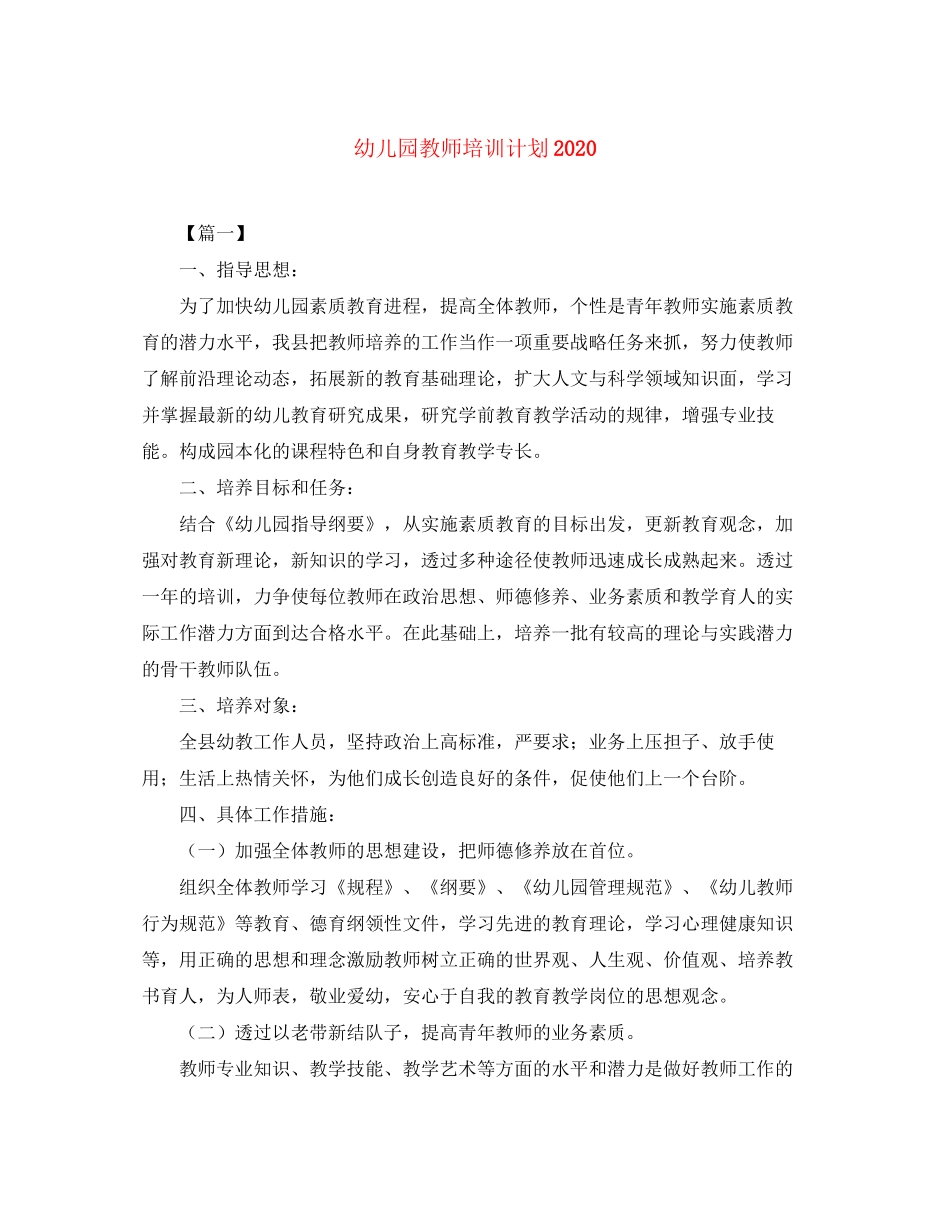 幼儿园教师培训计划2020

【篇一】

一、指导思想：

为了加快幼儿园素质教育进程，提高全体教师，个性是青年教师实施素质教育的潜力水平，我县把教师培养的工作当作一项重要战略任务来抓，努力使教师了解前沿理论动态，拓展新的教育基础理论，扩大人文与科学领域知识面，学习并掌握最新的幼儿教育研究成果，研究学前教育教学活动的规律，增强专业技能。构成园本化的课程特色和自身教育教学专长。

二、培养目标和任务：

结合《幼儿园指导纲要》，从实施素质教育的目标出发，更新教育观念，加强对教育新理论，新知识的学习，透过多种途径使教师迅速成长成熟起来。透过一年的培训，力争使每位教师在政治思想、师德修养、业务素质和教学育人的实际工作潜力方面到达合格水平。在此基础上，培养一批有较高的理论与实践潜力的骨干教师队伍。

三、培养对象：

全县幼教工作人员，坚持政治上高标准，严要求；业务上压担子、放手使用；生活上热情关怀，为他们成长创造良好的条件，促使他们上一个台阶。

四、具体工作措施：

（一）加强全体教师的思想建设，把师德修养放在首位。

组织全体教师学习《规程》、《纲要》、《幼儿园管理规范》、《幼儿教师行为规范》等教育、德育纲领性文件，学习先进的教育理论，学习心理健康知识等，用正确的思想和理念激励教师树立正确的世界观、人生观、价值观、培养教书育人，为人师表，敬业爱幼，安心于自我的教育教学岗位的思想观念。

（二）透过以老带新结队子，提高青年教师的业务素质。

教师专业知识、教学技能、教学艺术等方面的水平和潜力是做好教师工作的